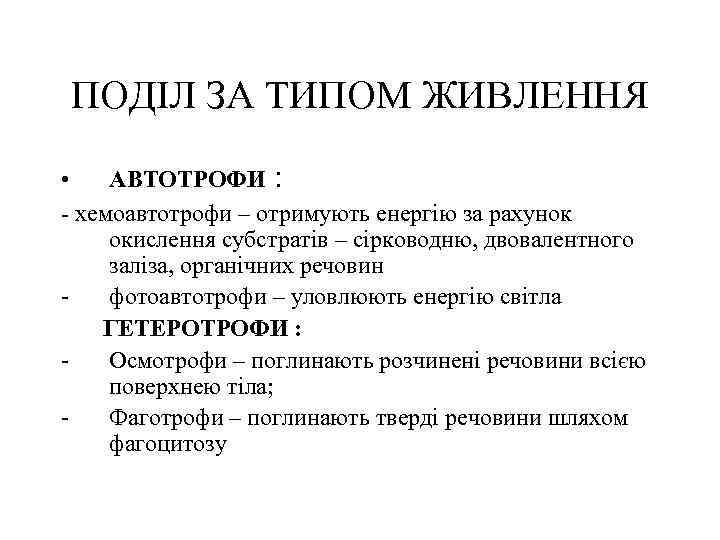 ПОДІЛ ЗА ТИПОМ ЖИВЛЕННЯ

• АВТОТРОФИ :

- хемоавтотрофи – отримують енергію за рахунок окислення субстратів – сірководню, двовалентного заліза, органічних речовин

- фотоавтотрофи – уловлюють енергію світла

ГЕТЕРОТРОФИ :

- Осмотрофи – поглинають розчинені речовини всією поверхнею тіла;

- Фаготрофи – поглинають тверді речовини шляхом фагоцитозу